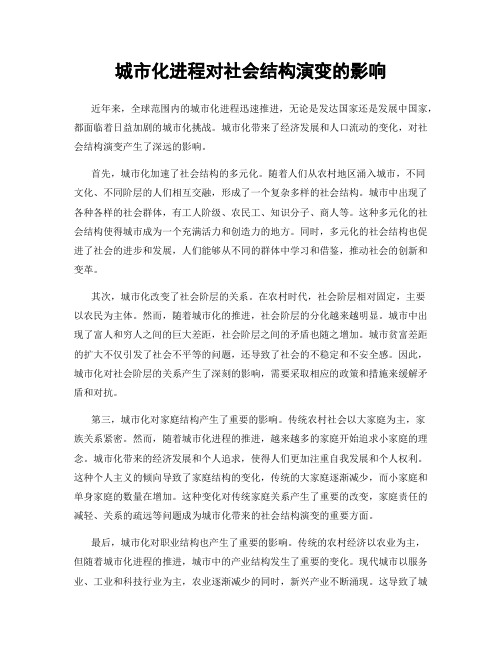 城市化进程对社会结构演变的影响

近年来，全球范围内的城市化进程迅速推进，无论是发达国家还是发展中国家，都面临着日益加剧的城市化挑战。城市化带来了经济发展和人口流动的变化，对社会结构演变产生了深远的影响。

首先，城市化加速了社会结构的多元化。随着人们从农村地区涌入城市，不同文化、不同阶层的人们相互交融，形成了一个复杂多样的社会结构。城市中出现了各种各样的社会群体，有工人阶级、农民工、知识分子、商人等。这种多元化的社会结构使得城市成为一个充满活力和创造力的地方。同时，多元化的社会结构也促进了社会的进步和发展，人们能够从不同的群体中学习和借鉴，推动社会的创新和变革。

其次，城市化改变了社会阶层的关系。在农村时代，社会阶层相对固定，主要以农民为主体。然而，随着城市化的推进，社会阶层的分化越来越明显。城市中出现了富人和穷人之间的巨大差距，社会阶层之间的矛盾也随之增加。城市贫富差距的扩大不仅引发了社会不平等的问题，还导致了社会的不稳定和不安全感。因此，城市化对社会阶层的关系产生了深刻的影响，需要采取相应的政策和措施来缓解矛盾和对抗。

第三，城市化对家庭结构产生了重要的影响。传统农村社会以大家庭为主，家族关系紧密。然而，随着城市化进程的推进，越来越多的家庭开始追求小家庭的理念。城市化带来的经济发展和个人追求，使得人们更加注重自我发展和个人权利。这种个人主义的倾向导致了家庭结构的变化，传统的大家庭逐渐减少，而小家庭和单身家庭的数量在增加。这种变化对传统家庭关系产生了重要的改变，家庭责任的减轻、关系的疏远等问题成为城市化带来的社会结构演变的重要方面。

最后，城市化对职业结构也产生了重要的影响。传统的农村经济以农业为主，但随着城市化进程的推进，城市中的产业结构发生了重要的变化。现代城市以服务业、工业和科技行业为主，农业逐渐减少的同时，新兴产业不断涌现。这导致了城